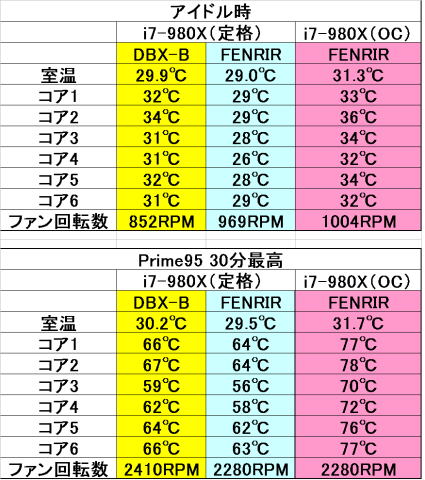 アイドル時

| | i7-980X（定格） | | i7-980X（OC） |
|---|---|---|---|
| | DBX-B | FENRIR | FENRIR |
| 室温 | 29.9℃ | 29.0℃ | 31.3℃ |
| コア1 | 32℃ | 29℃ | 33℃ |
| コア2 | 34℃ | 29℃ | 36℃ |
| コア3 | 31℃ | 28℃ | 34℃ |
| コア4 | 31℃ | 26℃ | 32℃ |
| コア5 | 32℃ | 28℃ | 34℃ |
| コア6 | 31℃ | 29℃ | 32℃ |
| ファン回転数 | 852RPM | 969RPM | 1004RPM |

Prime95 30分最高

| | i7-980X（定格） | | i7-980X（OC） |
|---|---|---|---|
| | DBX-B | FENRIR | FENRIR |
| 室温 | 30.2℃ | 29.5℃ | 31.7℃ |
| コア1 | 66℃ | 64℃ | 77℃ |
| コア2 | 67℃ | 64℃ | 78℃ |
| コア3 | 59℃ | 56℃ | 70℃ |
| コア4 | 62℃ | 58℃ | 72℃ |
| コア5 | 64℃ | 62℃ | 76℃ |
| コア6 | 66℃ | 63℃ | 77℃ |
| ファン回転数 | 2410RPM | 2280RPM | 2280RPM |